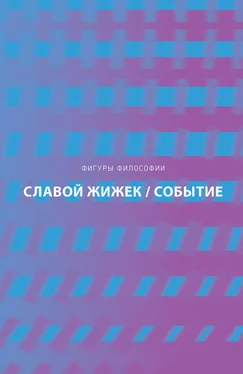 ФИГУРЫ ФИЛОСОФИИ

СЛАВОЙ ЖИЖЕК / СОБЫТИЕ